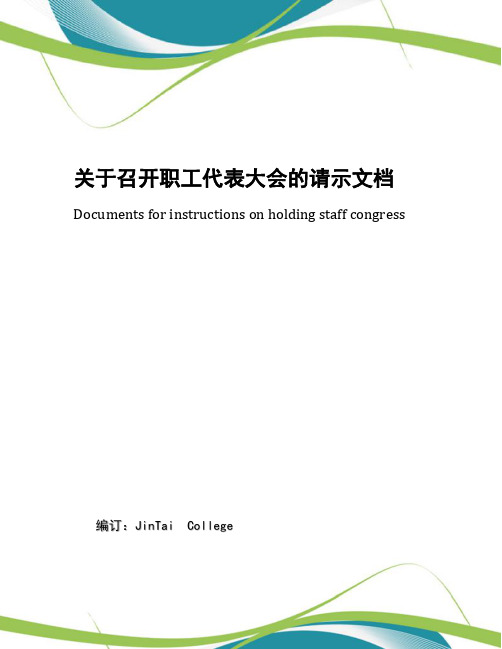 关于召开职工代表大会的请示文档

Documents for instructions on holding staff congress

编订：JinTai College